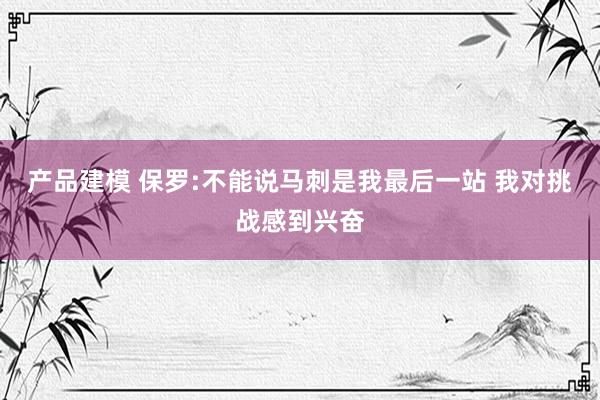 产品建模 保罗:不能说马刺是我最后一站 我对挑战感到兴奋